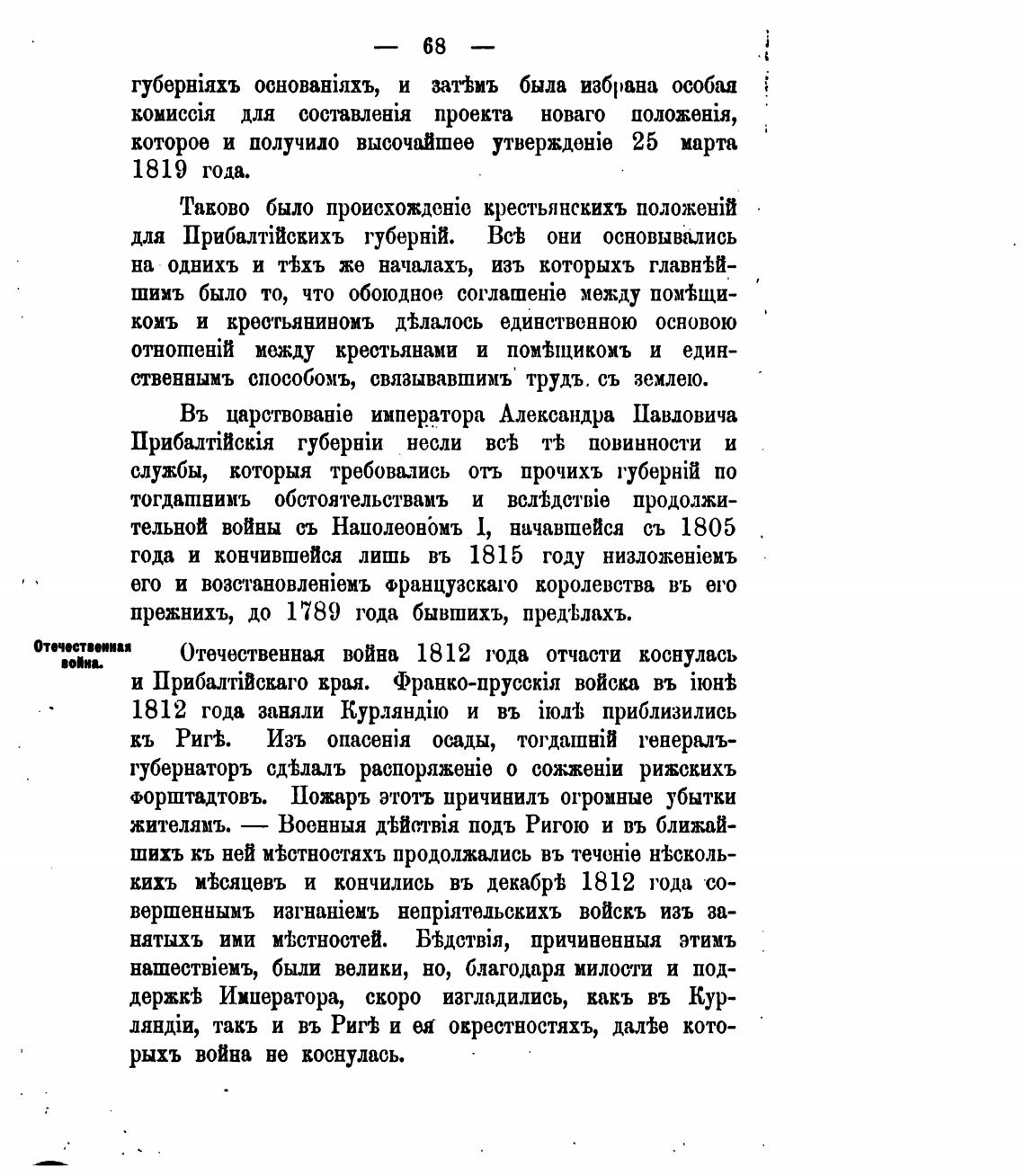 — 68 —

губерніяхъ основаніяхъ, и затѣмъ была избрана особая комиссія для составленія проекта новаго положенія, которое и получило высочайшее утвержденіе 25 марта 1819 года.

Таково было происхожденіе крестьянскихъ положеній для Прибалтійскихъ губерній. Всѣ они основывались на однихъ и тѣхъ же началахъ, изъ которыхъ главнѣйшимъ было то, что обоюдное соглашеніе между помѣщикомъ и крестьяниномъ дѣлалось единственною основою отношеній между крестьянами и помѣщикомъ и единственнымъ способомъ, связывавшимъ трудъ съ землею.

Въ царствованіе императора Александра Павловича Прибалтійскія губерніи несли всѣ тѣ повинности и службы, которыя требовались отъ прочихъ губерній по тогдашнимъ обстоятельствамъ и вслѣдствіе продолжительной войны съ Наполеономъ I, начавшейся съ 1805 года и кончившейся лишь въ 1815 году низложеніемъ его и возстановленіемъ французскаго королевства въ его прежнихъ, до 1789 года бывшихъ, предѣлахъ.

Отечественная война.

Отечественная война 1812 года отчасти коснулась и Прибалтійскаго края. Франко-прусскія войска въ іюнѣ 1812 года заняли Курляндію и въ іюлѣ приблизились къ Ригѣ. Изъ опасенія осады, тогдашній генералъ-губернаторъ сдѣлалъ распоряженіе о сожженіи рижскихъ форштадтовъ. Пожаръ этотъ причинилъ огромные убытки жителямъ. — Военныя дѣйствія подъ Ригою и въ ближайшихъ къ ней мѣстностяхъ продолжались въ теченіе нѣсколькихъ мѣсяцевъ и кончились въ декабрѣ 1812 года совершеннымъ изгнаніемъ непріятельскихъ войскъ изъ занятыхъ ими мѣстностей. Бѣдствія, причиненныя этимъ нашествіемъ, были велики, но, благодаря милости и поддержкѣ Императора, скоро изгладились, какъ въ Курляндіи, такъ и въ Ригѣ и ея окрестностяхъ, далѣе которыхъ война не коснулась.